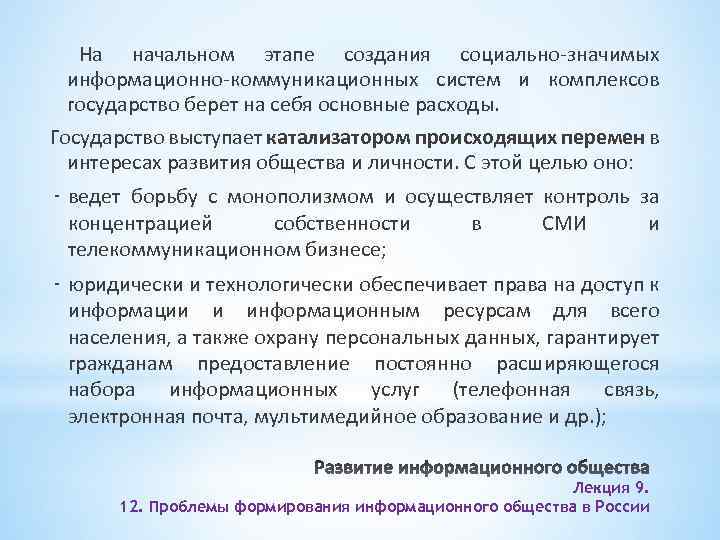 На начальном этапе создания социально-значимых информационно-коммуникационных систем и комплексов государство берет на себя основные расходы.

Государство выступает катализатором происходящих перемен в интересах развития общества и личности. С этой целью оно:

- ведет борьбу с монополизмом и осуществляет контроль за концентрацией собственности в СМИ и телекоммуникационном бизнесе;

- юридически и технологически обеспечивает права на доступ к информации и информационным ресурсам для всего населения, а также охрану персональных данных, гарантирует гражданам предоставление постоянно расширяющегося набора информационных услуг (телефонная связь, электронная почта, мультимедийное образование и др.);

Развитие информационного общества
Лекция 9.
12. Проблемы формирования информационного общества в России